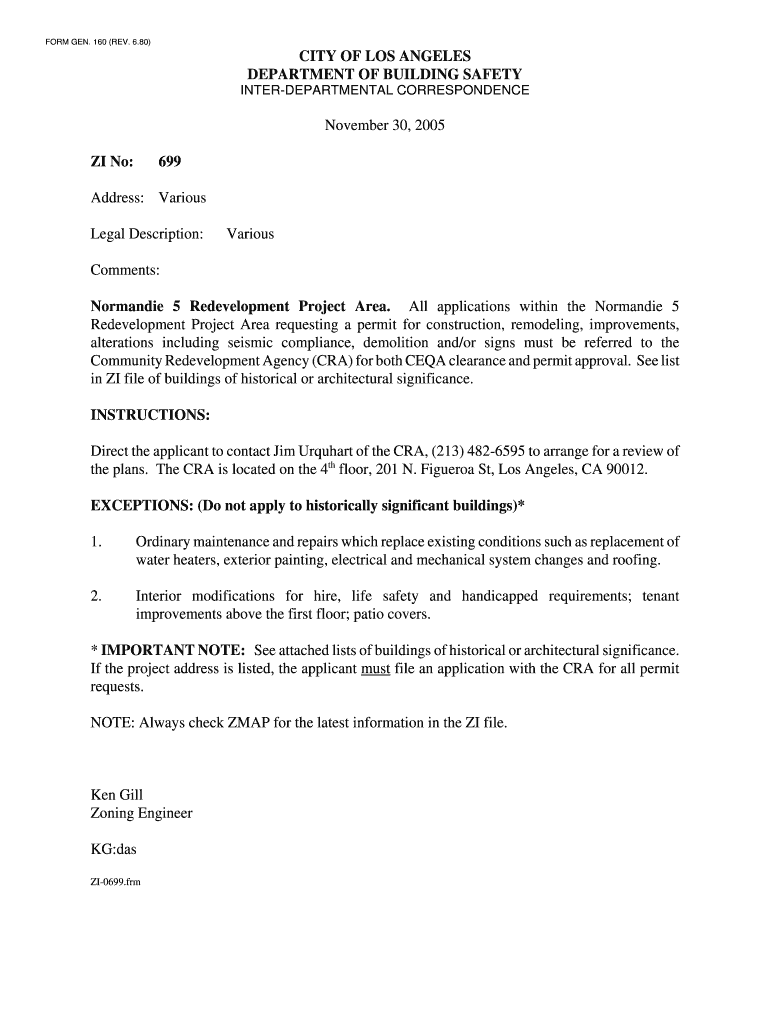 FORM GEN. 160 (REV. 6.80)

CITY OF LOS ANGELES
DEPARTMENT OF BUILDING SAFETY
INTER-DEPARTMENTAL CORRESPONDENCE

November 30, 2005

ZI No: 699

Address: Various

Legal Description: Various

Comments:

Normandie 5 Redevelopment Project Area. All applications within the Normandie 5 Redevelopment Project Area requesting a permit for construction, remodeling, improvements, alterations including seismic compliance, demolition and/or signs must be referred to the Community Redevelopment Agency (CRA) for both CEQA clearance and permit approval. See list in ZI file of buildings of historical or architectural significance.

INSTRUCTIONS:

Direct the applicant to contact Jim Urquhart of the CRA, (213) 482-6595 to arrange for a review of the plans. The CRA is located on the 4$^{th}$ floor, 201 N. Figueroa St, Los Angeles, CA 90012.

EXCEPTIONS: (Do not apply to historically significant buildings)*

1. Ordinary maintenance and repairs which replace existing conditions such as replacement of water heaters, exterior painting, electrical and mechanical system changes and roofing.

2. Interior modifications for hire, life safety and handicapped requirements; tenant improvements above the first floor; patio covers.

* IMPORTANT NOTE: See attached lists of buildings of historical or architectural significance. If the project address is listed, the applicant must file an application with the CRA for all permit requests.

NOTE: Always check ZMAP for the latest information in the ZI file.

Ken Gill
Zoning Engineer

KG:das

ZI-0699.frm